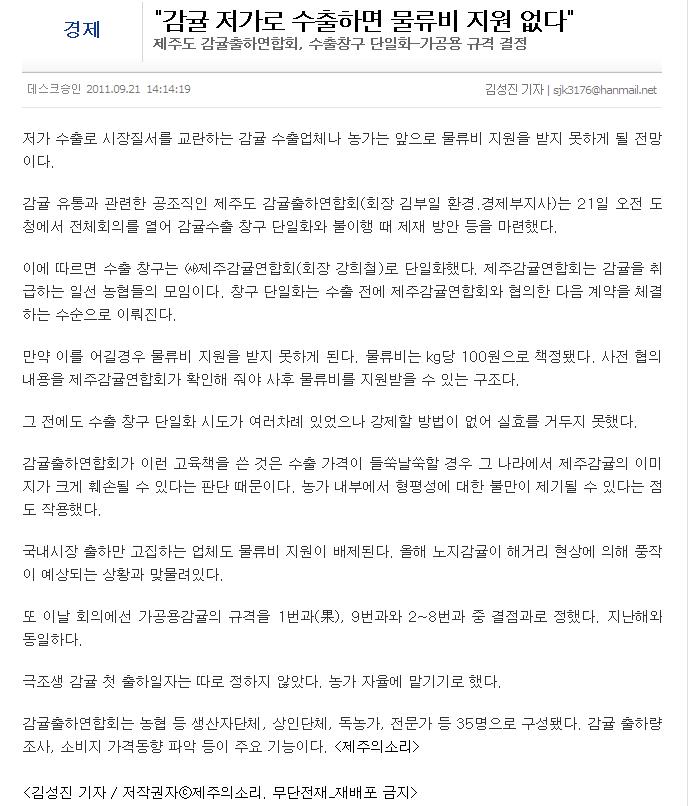 경제

"감귤 저가로 수출하면 물류비 지원 없다"

제주도 감귤출하연합회, 수출창구 단일화-가공용 규격 결정

데스크승인 2011.09.21 14:14:19

김성진 기자 | sjk3176@hanmail.net

저가 수출로 시장질서를 교란하는 감귤 수출업체나 농가는 앞으로 물류비 지원을 받지 못하게 될 전망이다.

감귤 유통과 관련한 공조직인 제주도 감귤출하연합회(회장 김부일 환경.경제부지사)는 21일 오전 도청에서 전체회의를 열어 감귤수출 창구 단일화와 불이행 때 제재 방안 등을 마련했다.

이에 따르면 수출 창구는 ㈔제주감귤연합회(회장 강희철)로 단일화했다. 제주감귤연합회는 감귤을 취급하는 일선 농협들의 모임이다. 창구 단일화는 수출 전에 제주감귤연합회와 협의한 다음 계약을 체결하는 수순으로 이뤄진다.

만약 이를 어길경우 물류비 지원을 받지 못하게 된다. 물류비는 kg당 100원으로 책정됐다. 사전 협의 내용을 제주감귤연합회가 확인해 줘야 사후 물류비를 지원받을 수 있는 구조다.

그 전에도 수출 창구 단일화 시도가 여러차례 있었으나 강제할 방법이 없어 실효를 거두지 못했다.

감귤출하연합회가 이런 고육책을 쓴 것은 수출 가격이 들쑥날쑥할 경우 그 나라에서 제주감귤의 이미지가 크게 훼손될 수 있다는 판단 때문이다. 농가 내부에서 형평성에 대한 불만이 제기될 수 있다는 점도 작용했다.

국내시장 출하만 고집하는 업체도 물류비 지원이 배제된다. 올해 노지감귤이 해거리 현상에 의해 풍작이 예상되는 상황과 맞물려있다.

또 이날 회의에선 가공용감귤의 규격을 1번과(果), 9번과와 2~8번과 중 결점과로 정했다. 지난해와 동일하다.

극조생 감귤 첫 출하일자는 따로 정하지 않았다. 농가 자율에 맡기기로 했다.

감귤출하연합회는 농협 등 생산자단체, 상인단체, 독농가, 전문가 등 35명으로 구성됐다. 감귤 출하량 조사, 소비지 가격동향 파악 등이 주요 기능이다. <제주의소리>

<김성진 기자 / 저작권자ⓒ제주의소리. 무단전재_재배포 금지>